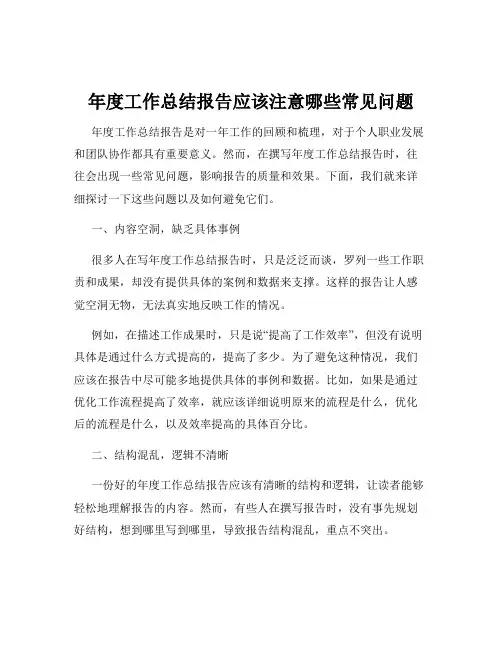 年度工作总结报告应该注意哪些常见问题

年度工作总结报告是对一年工作的回顾和梳理，对于个人职业发展和团队协作都具有重要意义。然而，在撰写年度工作总结报告时，往往会出现一些常见问题，影响报告的质量和效果。下面，我们就来详细探讨一下这些问题以及如何避免它们。

一、内容空洞，缺乏具体事例

很多人在写年度工作总结报告时，只是泛泛而谈，罗列一些工作职责和成果，却没有提供具体的案例和数据来支撑。这样的报告让人感觉空洞无物，无法真实地反映工作的情况。

例如，在描述工作成果时，只是说“提高了工作效率”，但没有说明具体是通过什么方式提高的，提高了多少。为了避免这种情况，我们应该在报告中尽可能多地提供具体的事例和数据。比如，如果是通过优化工作流程提高了效率，就应该详细说明原来的流程是什么，优化后的流程是什么，以及效率提高的具体百分比。

二、结构混乱，逻辑不清晰

一份好的年度工作总结报告应该有清晰的结构和逻辑，让读者能够轻松地理解报告的内容。然而，有些人在撰写报告时，没有事先规划好结构，想到哪里写到哪里，导致报告结构混乱，重点不突出。